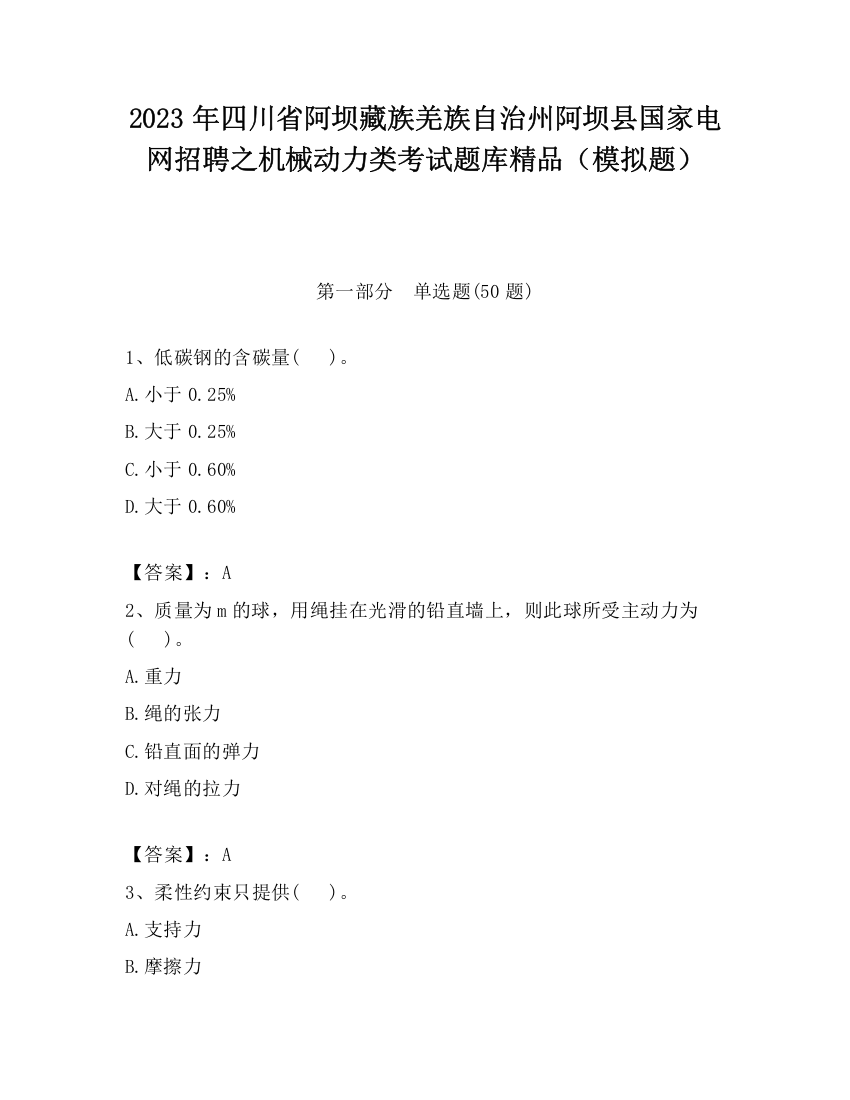 2023 年四川省阿坝藏族羌族自治州阿坝县国家电网招聘之机械动力类考试题库精品（模拟题）

第一部分　单选题(50 题)

1、低碳钢的含碳量(　 )。

A.小于 0.25%

B.大于 0.25%

C.小于 0.60%

D.大于 0.60%

【答案】：A

2、质量为 m 的球，用绳挂在光滑的铅直墙上，则此球所受主动力为(　 )。

A.重力

B.绳的张力

C.铅直面的弹力

D.对绳的拉力

【答案】：A

3、柔性约束只提供(　 )。

A.支持力

B.摩擦力